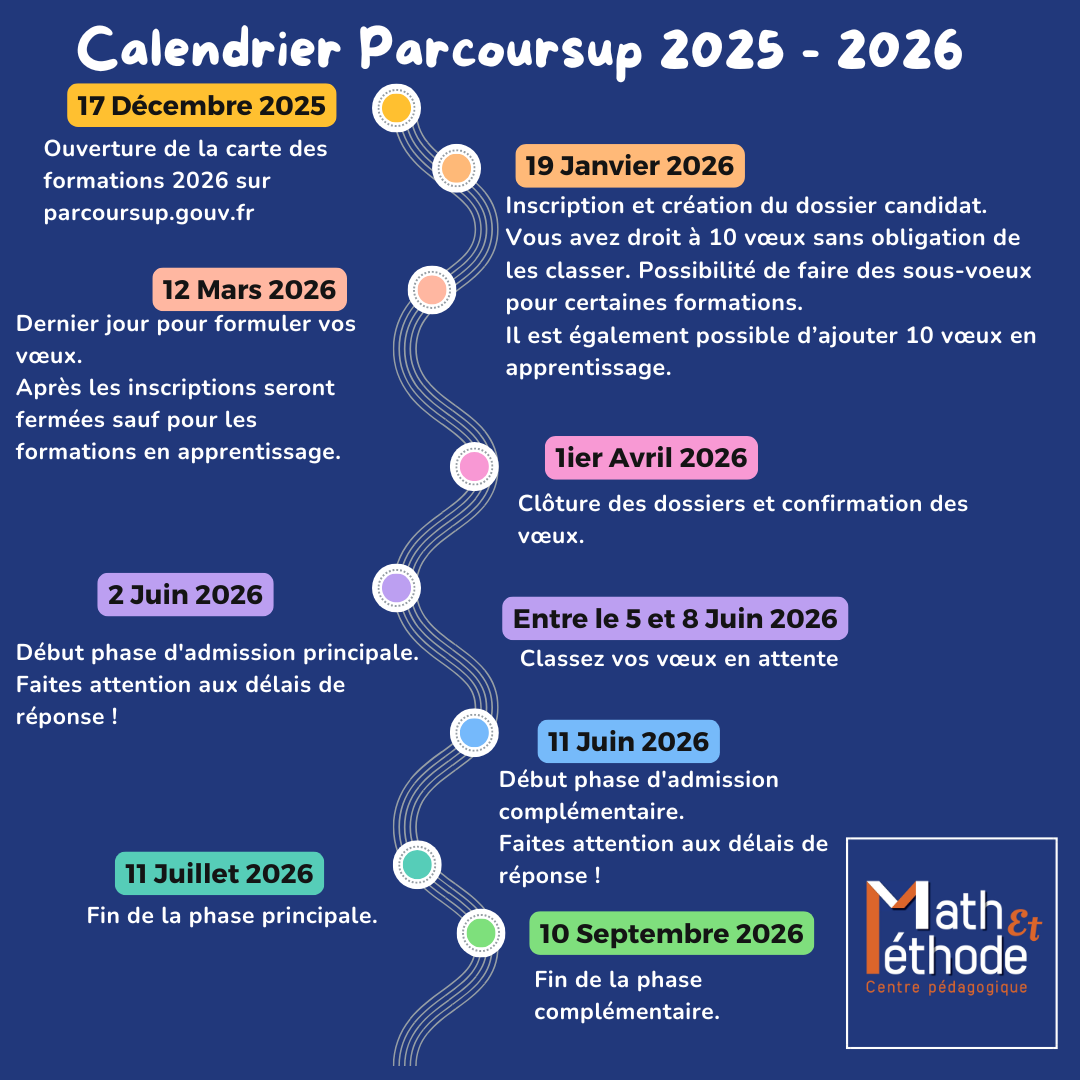 Calendrier Parcoursup 2025 - 2026

17 Décembre 2025

Ouverture de la carte des formations 2026 sur parcoursup.gouv.fr

19 Janvier 2026

Inscription et création du dossier candidat. Vous avez droit à 10 vœux sans obligation de les classer. Possibilité de faire des sous-voeux pour certaines formations.
Il est également possible d'ajouter 10 vœux en apprentissage.

12 Mars 2026

Dernier jour pour formuler vos vœux.
Après les inscriptions seront fermées sauf pour les formations en apprentissage.

1ier Avril 2026

Clôture des dossiers et confirmation des vœux.

2 Juin 2026

Début phase d'admission principale. Faites attention aux délais de réponse !

Entre le 5 et 8 Juin 2026

Classez vos vœux en attente

11 Juin 2026

Début phase d'admission complémentaire.
Faites attention aux délais de réponse !

11 Juillet 2026

Fin de la phase principale.

10 Septembre 2026

Fin de la phase complémentaire.

Math Et Méthode
Centre pédagogique